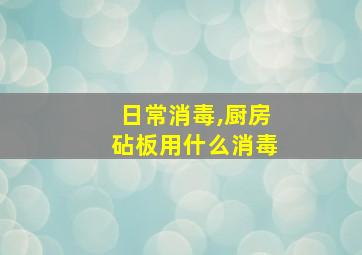 日常消毒,厨房砧板用什么消毒